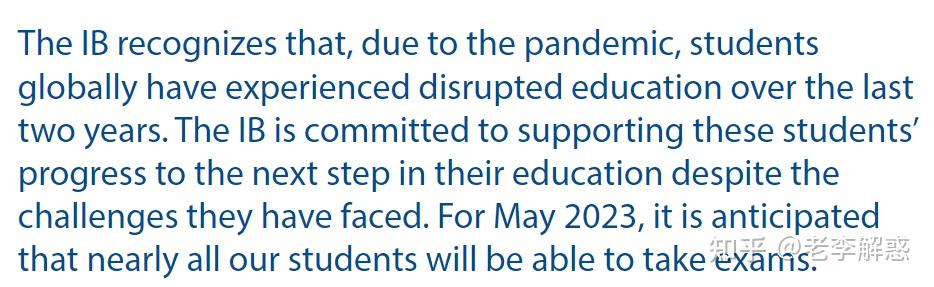 The IB recognizes that, due to the pandemic, students globally have experienced disrupted education over the last two years. The IB is committed to supporting these students' progress to the next step in their education despite the challenges they have faced. For May 2023, it is anticipated that nearly all our students will be able to take exams.

知乎 @老李解惑